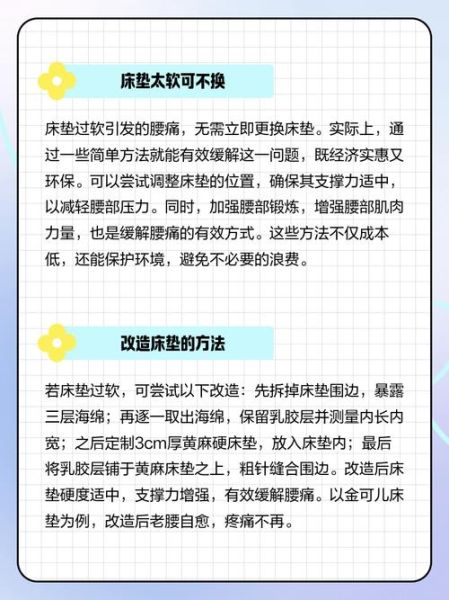 床垫太软可不换

床垫过软引发的腰痛，无需立即更换床垫。实际上，通过一些简单方法就能有效缓解这一问题，既经济实惠又环保。可以尝试调整床垫的位置，确保其支撑力适中，以减轻腰部压力。同时，加强腰部锻炼，增强腰部肌肉力量，也是缓解腰痛的有效方式。这些方法不仅成本低，还能保护环境，避免不必要的浪费。

改造床垫的方法

若床垫过软，可尝试以下改造：先拆掉床垫围边，暴露三层海绵；再逐一取出海绵，保留乳胶层并测量内长内宽；之后定制3cm厚黄麻硬床垫，放入床垫内；最后将乳胶层铺于黄麻床垫之上，粗针缝合围边。改造后床垫硬度适中，支撑力增强，有效缓解腰痛。以金可儿床垫为例，改造后老腰自愈，疼痛不再。